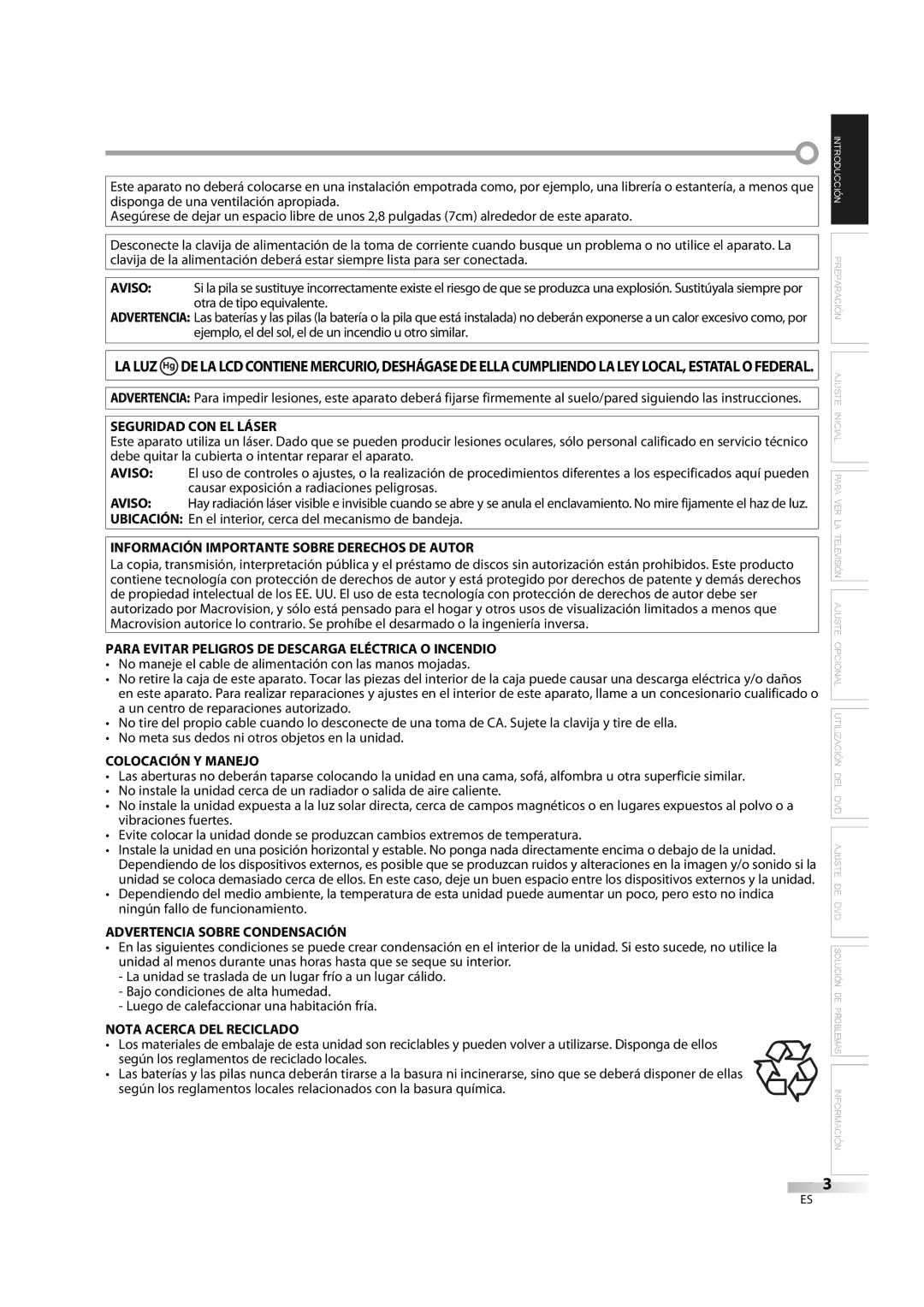 Este aparato no deberá colocarse en una instalación empotrada como, por ejemplo, una librería o estantería, a menos que disponga de una ventilación apropiada.
Asegúrese de dejar un espacio libre de unos 2,8 pulgadas (7cm) alrededor de este aparato.

Desconecte la clavija de alimentación de la toma de corriente cuando busque un problema o no utilice el aparato. La clavija de la alimentación deberá estar siempre lista para ser conectada.

AVISO: Si la pila se sustituye incorrectamente existe el riesgo de que se produzca una explosión. Sustitúyala siempre por otra de tipo equivalente.
ADVERTENCIA: Las baterías y las pilas (la batería o la pila que está instalada) no deberán exponerse a un calor excesivo como, por ejemplo, el del sol, el de un incendio u otro similar.

LA LUZ Hg DE LA LCD CONTIENE MERCURIO, DESHÁGASE DE ELLA CUMPLIENDO LA LEY LOCAL, ESTATAL O FEDERAL.

ADVERTENCIA: Para impedir lesiones, este aparato deberá fijarse firmemente al suelo/pared siguiendo las instrucciones.

SEGURIDAD CON EL LÁSER
Este aparato utiliza un láser. Dado que se pueden producir lesiones oculares, sólo personal calificado en servicio técnico debe quitar la cubierta o intentar reparar el aparato.
AVISO: El uso de controles o ajustes, o la realización de procedimientos diferentes a los especificados aquí pueden causar exposición a radiaciones peligrosas.
AVISO: Hay radiación láser visible e invisible cuando se abre y se anula el enclavamiento. No mire fijamente el haz de luz.
UBICACIÓN: En el interior, cerca del mecanismo de bandeja.

INFORMACIÓN IMPORTANTE SOBRE DERECHOS DE AUTOR
La copia, transmisión, interpretación pública y el préstamo de discos sin autorización están prohibidos. Este producto contiene tecnología con protección de derechos de autor y está protegido por derechos de patente y demás derechos de propiedad intelectual de los EE. UU. El uso de esta tecnología con protección de derechos de autor debe ser autorizado por Macrovision, y sólo está pensado para el hogar y otros usos de visualización limitados a menos que Macrovision autorice lo contrario. Se prohíbe el desarmado o la ingeniería inversa.

PARA EVITAR PELIGROS DE DESCARGA ELÉCTRICA O INCENDIO
• No maneje el cable de alimentación con las manos mojadas.
• No retire la caja de este aparato. Tocar las piezas del interior de la caja puede causar una descarga eléctrica y/o daños en este aparato. Para realizar reparaciones y ajustes en el interior de este aparato, llame a un concesionario cualificado o a un centro de reparaciones autorizado.
• No tire del propio cable cuando lo desconecte de una toma de CA. Sujete la clavija y tire de ella.
• No meta sus dedos ni otros objetos en la unidad.

COLOCACIÓN Y MANEJO
• Las aberturas no deberán taparse colocando la unidad en una cama, sofá, alfombra u otra superficie similar.
• No instale la unidad cerca de un radiador o salida de aire caliente.
• No instale la unidad expuesta a la luz solar directa, cerca de campos magnéticos o en lugares expuestos al polvo o a vibraciones fuertes.
• Evite colocar la unidad donde se produzcan cambios extremos de temperatura.
• Instale la unidad en una posición horizontal y estable. No ponga nada directamente encima o debajo de la unidad. Dependiendo de los dispositivos externos, es posible que se produzcan ruidos y alteraciones en la imagen y/o sonido si la unidad se coloca demasiado cerca de ellos. En este caso, deje un buen espacio entre los dispositivos externos y la unidad.
• Dependiendo del medio ambiente, la temperatura de esta unidad puede aumentar un poco, pero esto no indica ningún fallo de funcionamiento.

ADVERTENCIA SOBRE CONDENSACIÓN
• En las siguientes condiciones se puede crear condensación en el interior de la unidad. Si esto sucede, no utilice la unidad al menos durante unas horas hasta que se seque su interior.
- La unidad se traslada de un lugar frío a un lugar cálido.
- Bajo condiciones de alta humedad.
- Luego de calefaccionar una habitación fría.

NOTA ACERCA DEL RECICLADO
• Los materiales de embalaje de esta unidad son reciclables y pueden volver a utilizarse. Disponga de ellos según los reglamentos de reciclado locales.
• Las baterías y las pilas nunca deberán tirarse a la basura ni incinerarse, sino que se deberá disponer de ellas según los reglamentos locales relacionados con la basura química.

INTRODUCCIÓN
PREPARACIÓN
AJUSTE INICIAL
PARA VER LA TELEVISIÓN
AJUSTE OPCIONAL
UTILIZACIÓN DEL DVD
AJUSTE DE DVD
SOLUCIÓN DE PROBLEMAS
INFORMACIÓN

3
ES